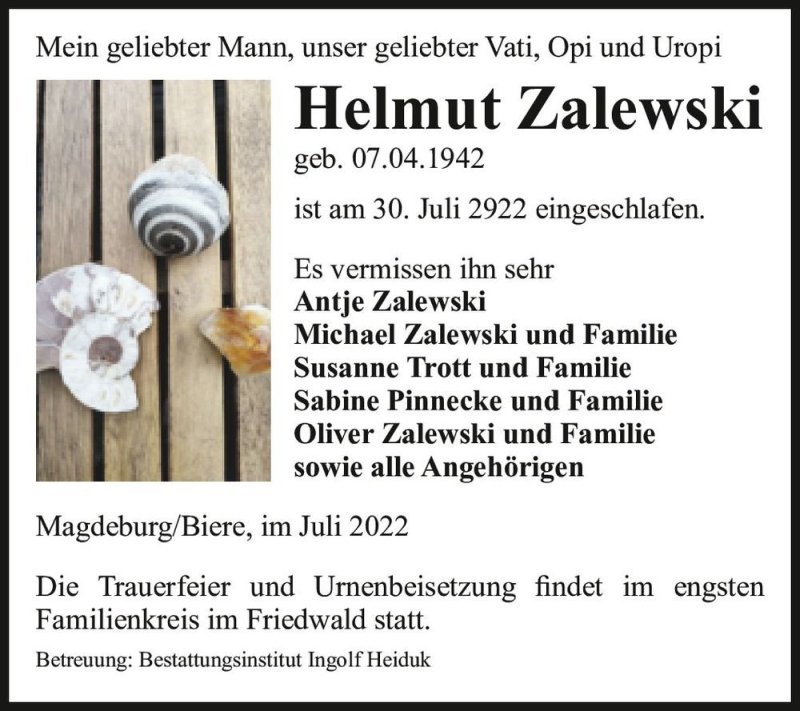 Mein geliebter Mann, unser geliebter Vati, Opi und Uropi

Helmut Zalewski

geb. 07.04.1942

ist am 30. Juli 2922 eingeschlafen.

Es vermissen ihn sehr
Antje Zalewski
Michael Zalewski und Familie
Susanne Trott und Familie
Sabine Pinnecke und Familie
Oliver Zalewski und Familie
sowie alle Angehörigen

Magdeburg/Biere, im Juli 2022

Die Trauerfeier und Urnenbeisetzung findet im engsten Familienkreis im Friedwald statt.

Betreuung: Bestattungsinstitut Ingolf Heiduk